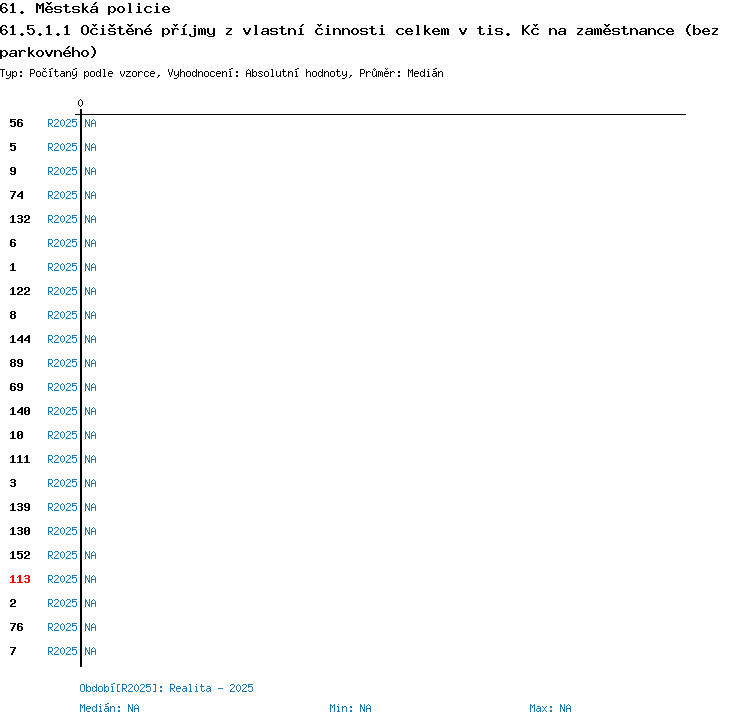 61. Městská policie
61.5.1.1 Očištěné příjmy z vlastní činnosti celkem v tis. Kč na zaměstnance (bez parkovného)
Typ: Počítaný podle vzorce, Vyhodnocení: Absolutní hodnoty, Průměr: Medián

0

56 R2025 NA
5 R2025 NA
9 R2025 NA
74 R2025 NA
132 R2025 NA
6 R2025 NA
1 R2025 NA
122 R2025 NA
8 R2025 NA
144 R2025 NA
89 R2025 NA
69 R2025 NA
140 R2025 NA
10 R2025 NA
111 R2025 NA
3 R2025 NA
139 R2025 NA
130 R2025 NA
152 R2025 NA
113 R2025 NA
2 R2025 NA
76 R2025 NA
7 R2025 NA

Období[R2025]: Realita - 2025
Medián: NA
Min: NA
Max: NA